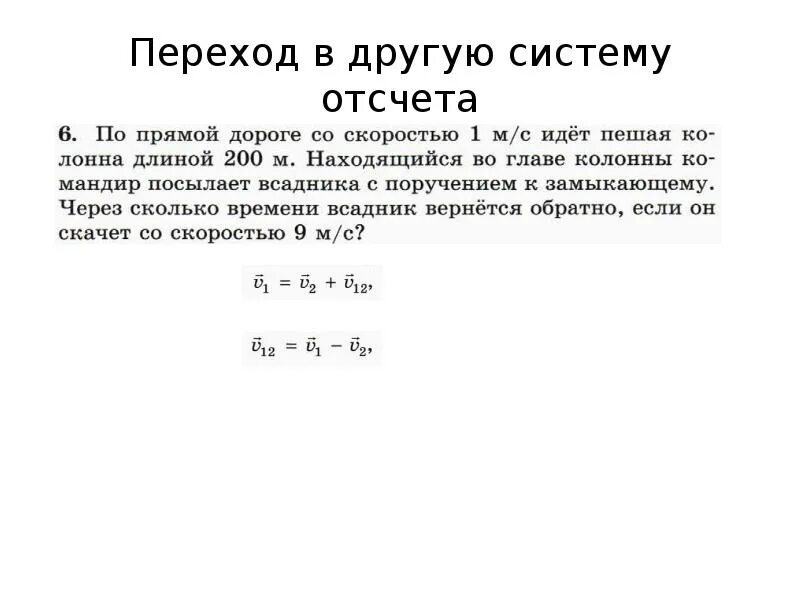 Переход в другую систему отсчета

6. По прямой дороге со скоростью 1 м/с идёт пешая колонна длиной 200 м. Находящийся во главе колонны командир посылает всадника с поручением к замыкающему. Через сколько времени всадник вернётся обратно, если он скачет со скоростью 9 м/с?

$\vec{v}_1 = \vec{v}_2 + \vec{v}_{12},$

$\vec{v}_{12} = \vec{v}_1 - \vec{v}_2,$